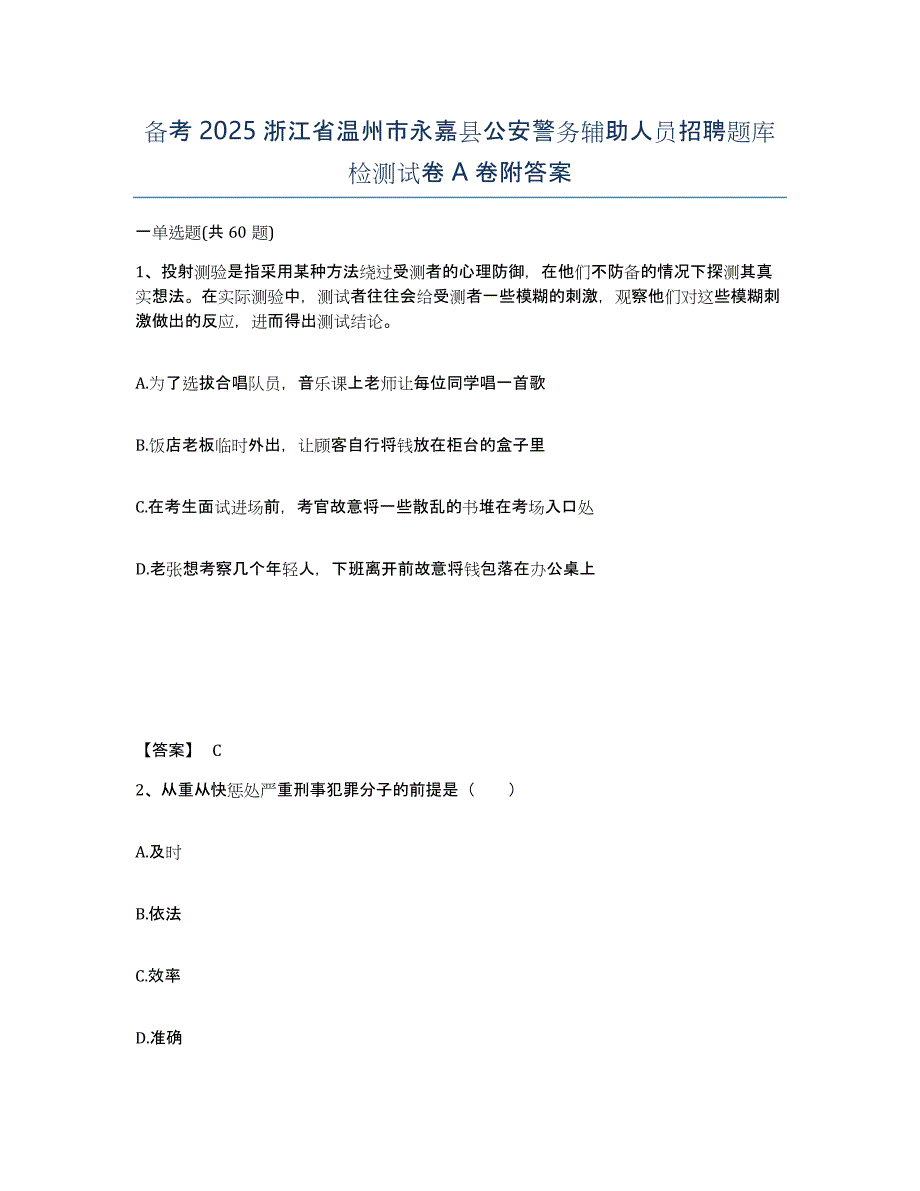 备考 2025 浙江省温州市永嘉县公安警务辅助人员招聘题库检测试卷 A 卷附答案

一单选题(共 60 题)

1、投射测验是指采用某种方法绕过受测者的心理防御，在他们不防备的情况下探测其真实想法。在实际测验中，测试者往往会给受测者一些模糊的刺激，观察他们对这些模糊刺激做出的反应，进而得出测试结论。

A.为了选拔合唱队员，音乐课上老师让每位同学唱一首歌

B.饭店老板临时外出，让顾客自行将钱放在柜台的盒子里

C.在考生面试进场前，考官故意将一些散乱的书堆在考场入口处

D.老张想考察几个年轻人，下班离开前故意将钱包落在办公桌上

【答案】 C

2、从重从快惩处严重刑事犯罪分子的前提是（ ）

A.及时

B.依法

C.效率

D.准确